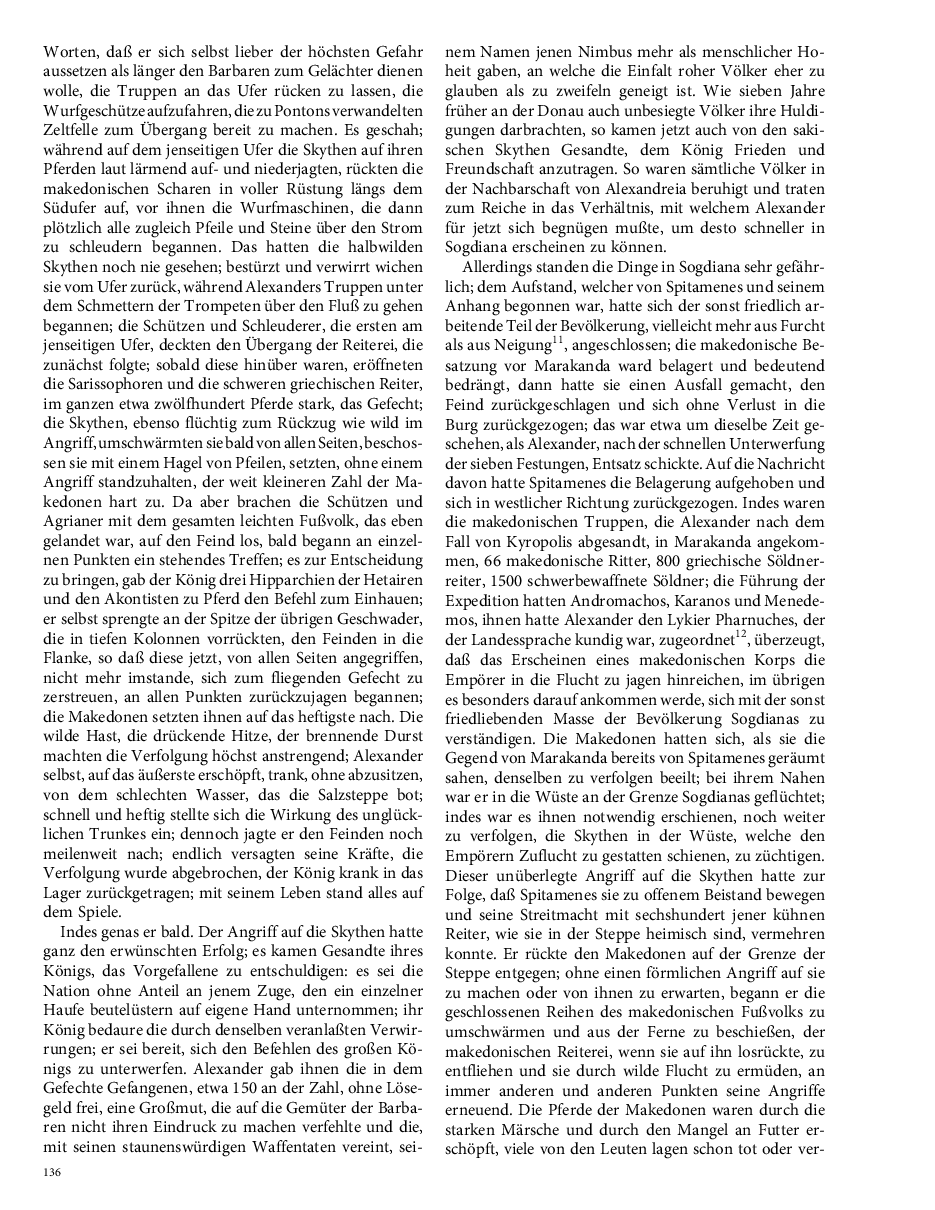 Worten, daß er sich selbst lieber der höchsten Gefahr aussetzen als länger den Barbaren zum Gelächter dienen wolle, die Truppen an das Ufer rücken zu lassen, die Wurfgeschütze aufzufahren, die zu Pontons verwandelten Zeltfelle zum Übergang bereit zu machen. Es geschah; während auf dem jenseitigen Ufer die Skythen auf ihren Pferden laut lärmend auf- und niederjagten, rückten die makedonischen Scharen in voller Rüstung längs dem Südufer auf, vor ihnen die Wurfmaschinen, die dann plötzlich alle zugleich Pfeile und Steine über den Strom zu schleudern begannen. Das hatten die halbwilden Skythen noch nie gesehen; bestürzt und verwirrt wichen sie vom Ufer zurück, während Alexanders Truppen unter dem Schmettern der Trompeten über den Fluß zu gehen begannen; die Schützen und Schleuderer, die ersten am jenseitigen Ufer, deckten den Übergang der Reiterei, die zunächst folgte; sobald diese hinüber waren, eröffneten die Sarissophoren und die schweren griechischen Reiter, im ganzen etwa zwölfhundert Pferde stark, das Gefecht; die Skythen, ebenso flüchtig zum Rückzug wie wild im Angriff, umschwärmten sie bald von allen Seiten, beschossen sie mit einem Hagel von Pfeilen, setzten, ohne einem Angriff standzuhalten, der weit kleineren Zahl der Makedonen hart zu. Da aber brachen die Schützen und Agrianer mit dem gesamten leichten Fußvolk, das eben gelandet war, auf den Feind los, bald begann an einzelnen Punkten ein stehendes Treffen; es zur Entscheidung zu bringen, gab der König drei Hipparchien der Hetairen und den Akontisten zu Pferd den Befehl zum Einhauen; er selbst sprengte an der Spitze der übrigen Geschwader, die in tiefen Kolonnen vorrückten, den Feinden in die Flanke, so daß diese jetzt, von allen Seiten angegriffen, nicht mehr imstande, sich zum fliegenden Gefecht zu zerstreuen, an allen Punkten zurückzujagen begannen; die Makedonen setzten ihnen auf das heftigste nach. Die wilde Hast, die drückende Hitze, der brennende Durst machten die Verfolgung höchst anstrengend; Alexander selbst, auf das äußerste erschöpft, trank, ohne abzusitzen, von dem schlechten Wasser, das die Salzsteppe bot; schnell und heftig stellte sich die Wirkung des unglücklichen Trunkes ein; dennoch jagte er den Feinden noch meilenweit nach; endlich versagten seine Kräfte, die Verfolgung wurde abgebrochen, der König krank in das Lager zurückgetragen; mit seinem Leben stand alles auf dem Spiele.

Indes genas er bald. Der Angriff auf die Skythen hatte ganz den erwünschten Erfolg; es kamen Gesandte ihres Königs, das Vorgefallene zu entschuldigen: es sei die Nation ohne Anteil an jenem Zuge, den ein einzelner Haufe beutelüstern auf eigene Hand unternommen; ihr König bedaure die durch denselben veranlaßten Verwirrungen; er sei bereit, sich den Befehlen des großen Königs zu unterwerfen. Alexander gab ihnen die in dem Gefechte Gefangenen, etwa 150 an der Zahl, ohne Lösegeld frei, eine Großmut, die auf die Gemüter der Barbaren nicht ihren Eindruck zu machen verfehlte und die, mit seinen staunenswürdigen Waffentaten vereint, seinem Namen jenen Nimbus mehr als menschlicher Hoheit gaben, an welche die Einfalt roher Völker eher zu glauben als zu zweifeln geneigt ist. Wie sieben Jahre früher an der Donau auch unbesiegte Völker ihre Huldigungen darbrachten, so kamen jetzt auch von den sakischen Skythen Gesandte, dem König Frieden und Freundschaft anzutragen. So waren sämtliche Völker in der Nachbarschaft von Alexandreia beruhigt und traten zum Reiche in das Verhältnis, mit welchem Alexander für jetzt sich begnügen mußte, um desto schneller in Sogdiana erscheinen zu können.

Allerdings standen die Dinge in Sogdiana sehr gefährlich; dem Aufstand, welcher von Spitamenes und seinem Anhang begonnen war, hatte sich der sonst friedlich arbeitende Teil der Bevölkerung, vielleicht mehr aus Furcht als aus Neigung$^{11}$, angeschlossen; die makedonische Besatzung vor Marakanda ward belagert und bedeutend bedrängt, dann hatte sie einen Ausfall gemacht, den Feind zurückgeschlagen und sich ohne Verlust in die Burg zurückgezogen; das war etwa um dieselbe Zeit geschehen, als Alexander, nach der schnellen Unterwerfung der sieben Festungen, Entsatz schickte. Auf die Nachricht davon hatte Spitamenes die Belagerung aufgehoben und sich in westlicher Richtung zurückgezogen. Indes waren die makedonischen Truppen, die Alexander nach dem Fall von Kyropolis abgesandt, in Marakanda angekommen, 66 makedonische Ritter, 800 griechische Söldnerreiter, 1500 schwerbewaffnete Söldner; die Führung der Expedition hatten Andromachos, Karanos und Menedemos, ihnen hatte Alexander den Lykier Pharnuches, der der Landessprache kundig war, zugeordnet$^{12}$, überzeugt, daß das Erscheinen eines makedonischen Korps die Empörer in die Flucht zu jagen hinreichen, im übrigen es besonders darauf ankommen werde, sich mit der sonst friedliebenden Masse der Bevölkerung Sogdianas zu verständigen. Die Makedonen hatten sich, als sie die Gegend von Marakanda bereits von Spitamenes geräumt sahen, denselben zu verfolgen beeilt; bei ihrem Nahen war er in die Wüste an der Grenze Sogdianas geflüchtet; indes war es ihnen notwendig erschienen, noch weiter zu verfolgen, die Skythen in der Wüste, welche den Empörern Zuflucht zu gestatten schienen, zu züchtigen. Dieser unüberlegte Angriff auf die Skythen hatte zur Folge, daß Spitamenes sie zu offenem Beistand bewegen und seine Streitmacht mit sechshundert jener kühnen Reiter, wie sie in der Steppe heimisch sind, vermehren konnte. Er rückte den Makedonen auf der Grenze der Steppe entgegen; ohne einen förmlichen Angriff auf sie zu machen oder von ihnen zu erwarten, begann er die geschlossenen Reihen des makedonischen Fußvolks zu umschwärmen und aus der Ferne zu beschießen, der makedonischen Reiterei, wenn sie auf ihn losrückte, zu entfliehen und sie durch wilde Flucht zu ermüden, an immer anderen und anderen Punkten seine Angriffe erneuend. Die Pferde der Makedonen waren durch die starken Märsche und durch den Mangel an Futter erschöpft, viele von den Leuten lagen schon tot oder ver-

136